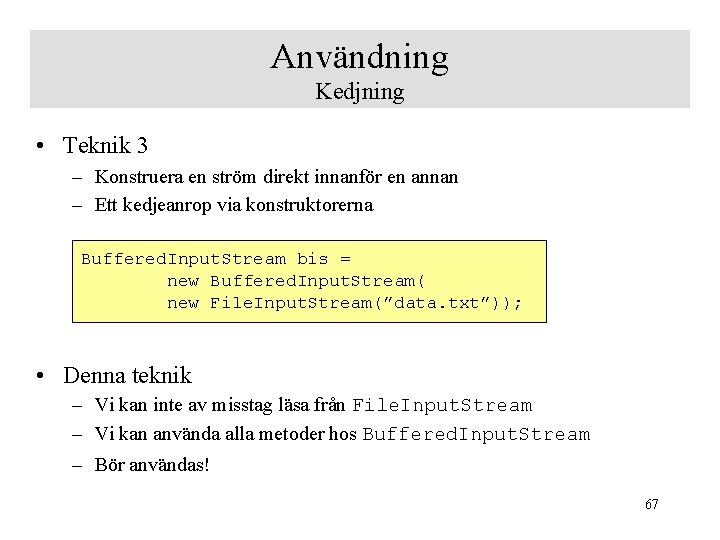 Användning
Kedjning

• Teknik 3
– Konstruera en ström direkt innanför en annan
– Ett kedjeanrop via konstruktorerna

BufferedInputStream bis =
        new BufferedInputStream(
        new FileInputStream(”data.txt”));

• Denna teknik
– Vi kan inte av misstag läsa från FileInputStream
– Vi kan använda alla metoder hos BufferedInputStream
– Bör användas!

67